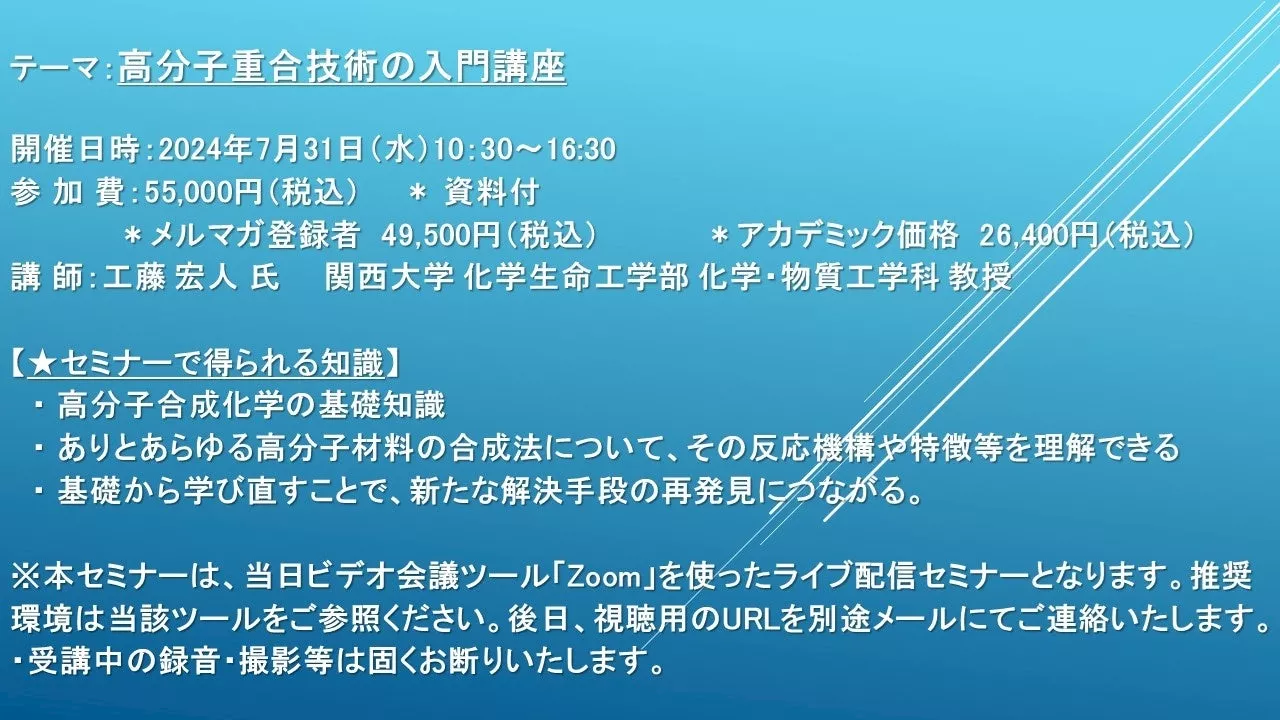 テーマ：高分子重合技術の入門講座

開催日時：2024年7月31日（水）10：30～16:30
参 加 費：55,000円（税込）　＊ 資料付
＊メルマガ登録者 49,500円（税込）　＊アカデミック価格 26,400円（税込）
講 師：工藤 宏人 氏　関西大学 化学生命工学部 化学・物質工学科 教授

【★セミナーで得られる知識】
・ 高分子合成化学の基礎知識
・ ありとあらゆる高分子材料の合成法について、その反応機構や特徴等を理解できる
・ 基礎から学び直すことで、新たな解決手段の再発見につながる。

※本セミナーは、当日ビデオ会議ツール「Zoom」を使ったライブ配信セミナーとなります。推奨環境は当該ツールをご参照ください。後日、視聴用のURLを別途メールにてご連絡いたします。
・受講中の録音・撮影等は固くお断りいたします。